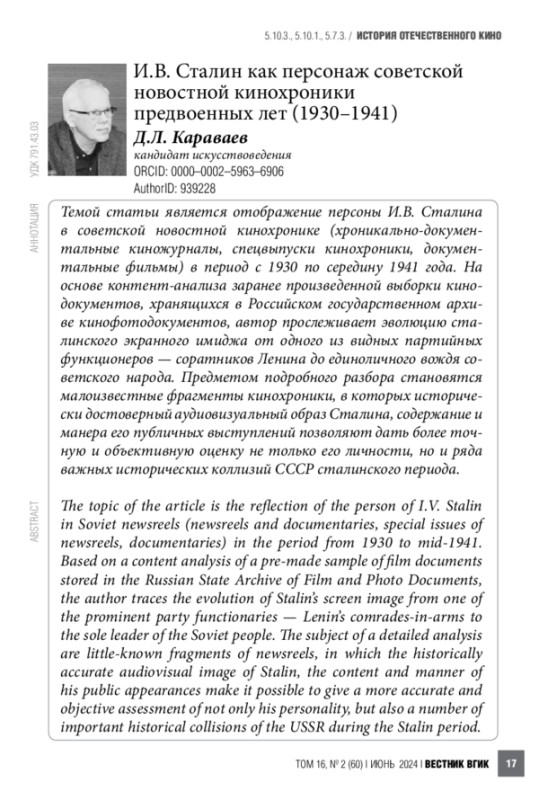 5.10.3., 5.10.1., 5.7.3. / ИСТОРИЯ ОТЕЧЕСТВЕННОГО КИНО

УДК 791.43.03

И.В. Сталин как персонаж советской новостной кинохроники предвоенных лет (1930–1941)

Д.Л. Караваев
кандидат искусствоведения
ORCID: 0000–0002–5963–6906
AuthorID: 939228

АННОТАЦИЯ

Темой статьи является отображение персоны И.В. Сталина в советской новостной кинохронике (хроникально-документальные киножурналы, спецвыпуски кинохроники, документальные фильмы) в период с 1930 по середину 1941 года. На основе контент-анализа заранее произведенной выборки кинодокументов, хранящихся в Российском государственном архиве кинофотодокументов, автор прослеживает эволюцию сталинского экранного имиджа от одного из видных партийных функционеров — соратников Ленина до единоличного вождя советского народа. Предметом подробного разбора становятся малоизвестные фрагменты кинохроники, в которых исторически достоверный аудиовизуальный образ Сталина, содержание и манера его публичных выступлений позволяют дать более точную и объективную оценку не только его личности, но и ряда важных исторических коллизий СССР сталинского периода.

ABSTRACT

The topic of the article is the reflection of the person of I.V. Stalin in Soviet newsreels (newsreels and documentaries, special issues of newsreels, documentaries) in the period from 1930 to mid-1941. Based on a content analysis of a pre-made sample of film documents stored in the Russian State Archive of Film and Photo Documents, the author traces the evolution of Stalin's screen image from one of the prominent party functionaries — Lenin's comrades-in-arms to the sole leader of the Soviet people. The subject of a detailed analysis are little-known fragments of newsreels, in which the historically accurate audiovisual image of Stalin, the content and manner of his public appearances make it possible to give a more accurate and objective assessment of not only his personality, but also a number of important historical collisions of the USSR during the Stalin period.

ТОМ 16, № 2 (60) I ИЮНЬ 2024 I ВЕСТНИК ВГИК 17